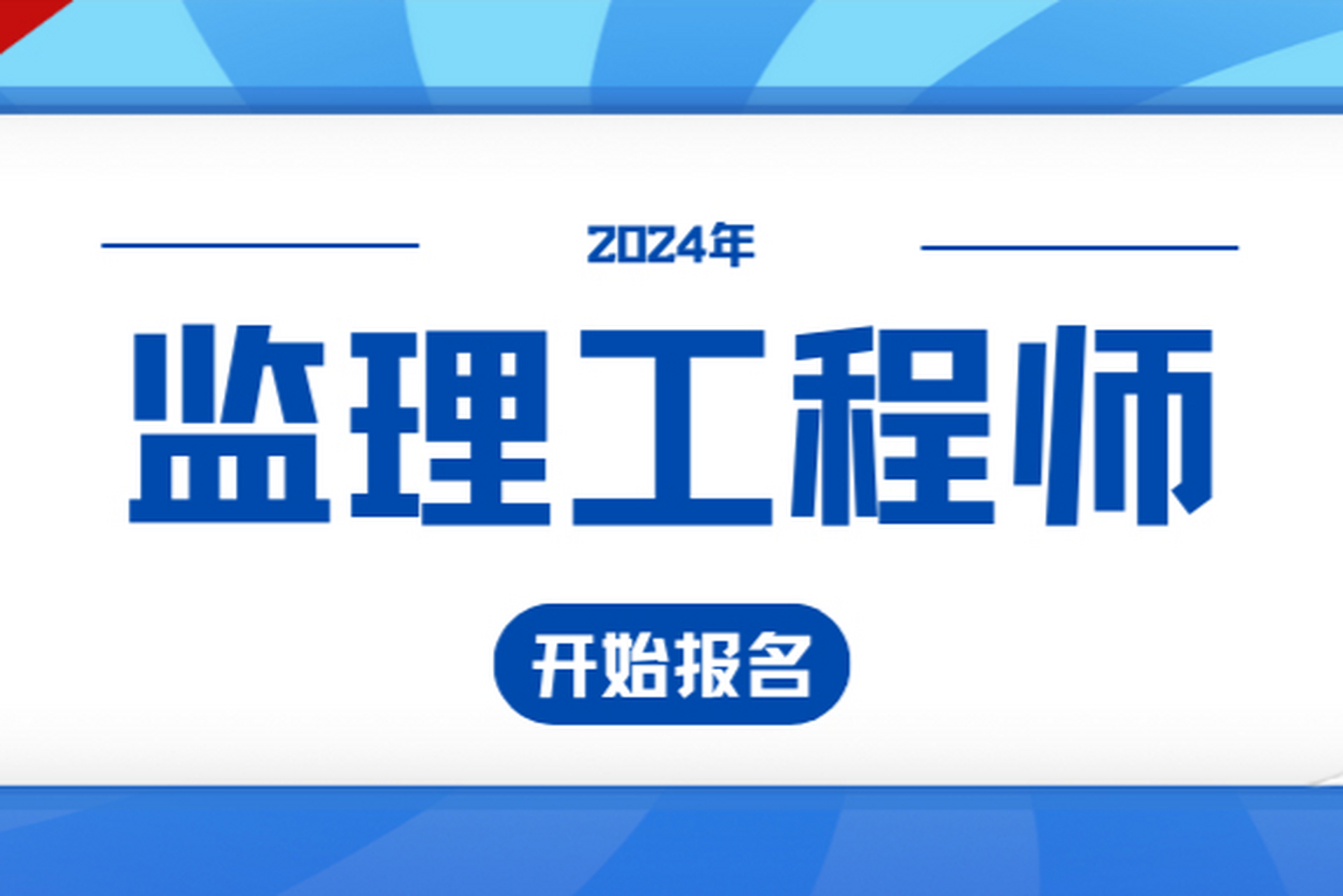 2024年

监理工程师

开始报名